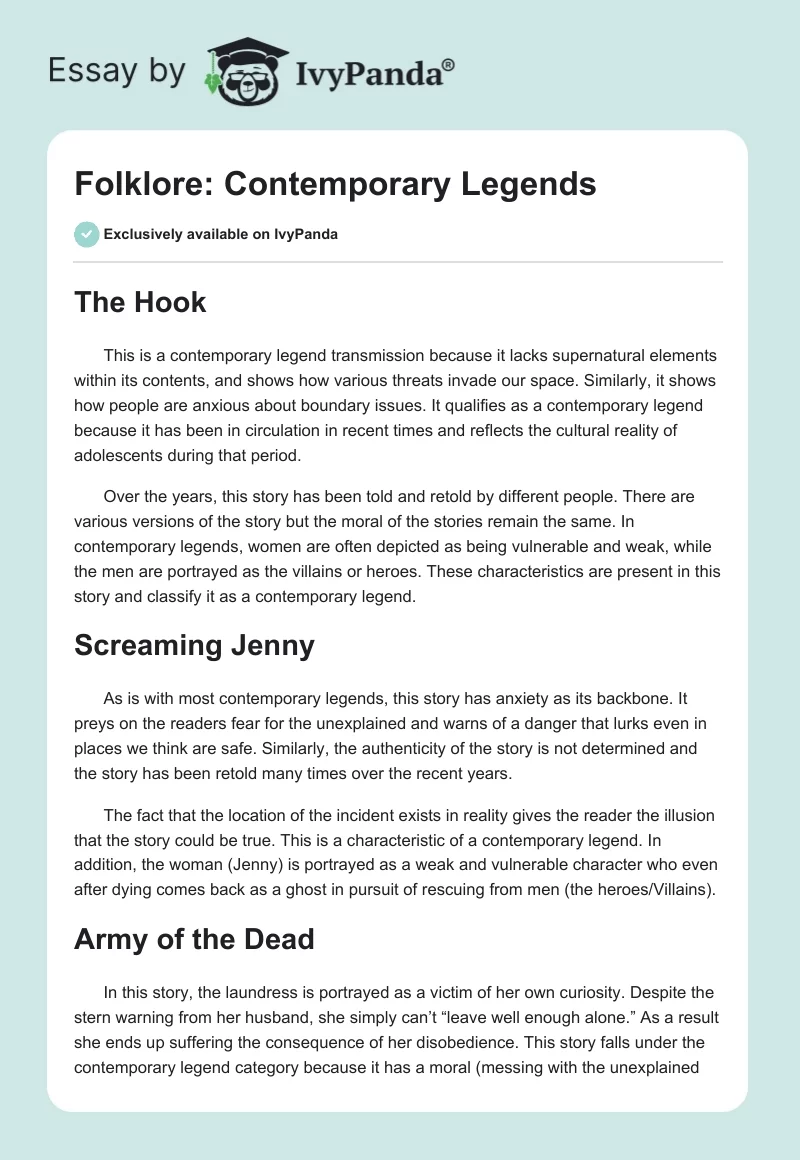 Essay by IvyPanda®

Folklore: Contemporary Legends

Exclusively available on IvyPanda

The Hook

This is a contemporary legend transmission because it lacks supernatural elements within its contents, and shows how various threats invade our space. Similarly, it shows how people are anxious about boundary issues. It qualifies as a contemporary legend because it has been in circulation in recent times and reflects the cultural reality of adolescents during that period.

Over the years, this story has been told and retold by different people. There are various versions of the story but the moral of the stories remain the same. In contemporary legends, women are often depicted as being vulnerable and weak, while the men are portrayed as the villains or heroes. These characteristics are present in this story and classify it as a contemporary legend.

Screaming Jenny

As is with most contemporary legends, this story has anxiety as its backbone. It preys on the readers fear for the unexplained and warns of a danger that lurks even in places we think are safe. Similarly, the authenticity of the story is not determined and the story has been retold many times over the recent years.

The fact that the location of the incident exists in reality gives the reader the illusion that the story could be true. This is a characteristic of a contemporary legend. In addition, the woman (Jenny) is portrayed as a weak and vulnerable character who even after dying comes back as a ghost in pursuit of rescuing from men (the heroes/Villains).

Army of the Dead

In this story, the laundress is portrayed as a victim of her own curiosity. Despite the stern warning from her husband, she simply can't "leave well enough alone." As a result she ends up suffering the consequence of her disobedience. This story falls under the contemporary legend category because it has a moral (messing with the unexplained